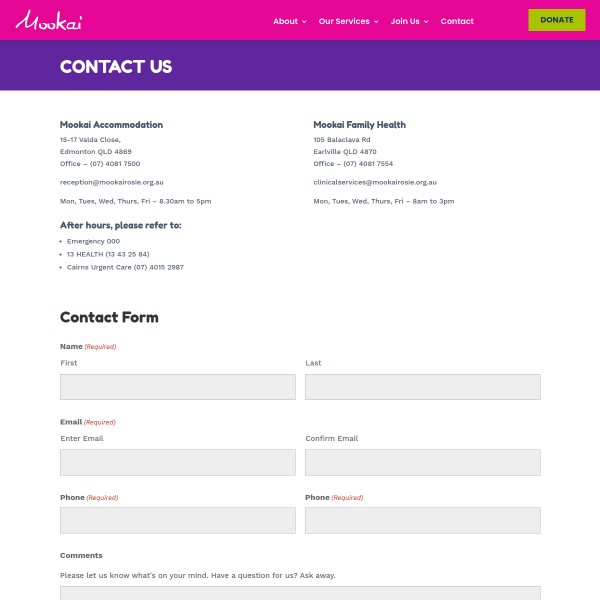 Mookai

About
Our Services
Join Us
Contact

DONATE

CONTACT US

Mookai Accommodation
15-17 Valda Close,
Edmonton QLD 4869
Office – (07) 4081 7500

reception@mookairosie.org.au

Mon, Tues, Wed, Thurs, Fri – 8.30am to 5pm

After hours, please refer to:
- Emergency 000
- 13 HEALTH (13 43 25 84)
- Cairns Urgent Care (07) 4015 2987

Mookai Family Health
105 Balaclava Rd
Earlville QLD 4870
Office – (07) 4081 7554

clinicalservices@mookairosie.org.au

Mon, Tues, Wed, Thurs, Fri – 8am to 3pm

Contact Form

Name (Required)
First
Last

Email (Required)
Enter Email
Confirm Email

Phone (Required)
Phone (Required)

Comments
Please let us know what's on your mind. Have a question for us? Ask away.